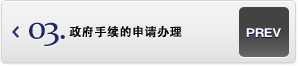 ‹ 03. 政府手续的申请办理

PREV